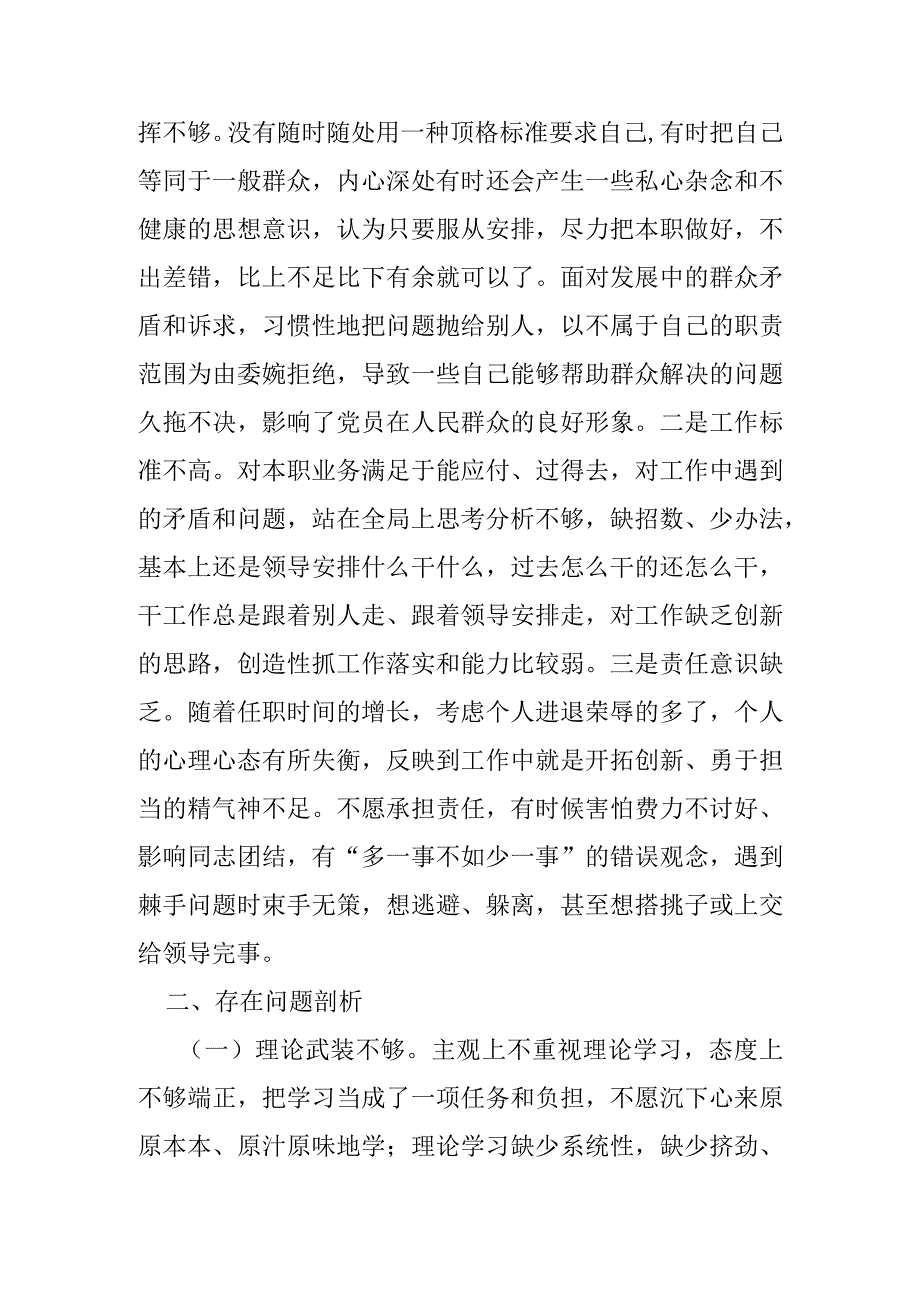 挥不够。没有随时随处用一种顶格标准要求自己,有时把自己等同于一般群众，内心深处有时还会产生一些私心杂念和不健康的思想意识，认为只要服从安排，尽力把本职做好，不出差错，比上不足比下有余就可以了。面对发展中的群众矛盾和诉求，习惯性地把问题抛给别人，以不属于自己的职责范围为由委婉拒绝，导致一些自己能够帮助群众解决的问题久拖不决，影响了党员在人民群众的良好形象。二是工作标准不高。对本职业务满足于能应付、过得去，对工作中遇到的矛盾和问题，站在全局上思考分析不够，缺招数、少办法，基本上还是领导安排什么干什么，过去怎么干的还怎么干，干工作总是跟着别人走、跟着领导安排走，对工作缺乏创新的思路，创造性抓工作落实和能力比较弱。三是责任意识缺乏。随着任职时间的增长，考虑个人进退荣辱的多了，个人的心理心态有所失衡，反映到工作中就是开拓创新、勇于担当的精气神不足。不愿承担责任，有时候害怕费力不讨好、影响同志团结，有“多一事不如少一事”的错误观念，遇到棘手问题时束手无策，想逃避、躲离，甚至想搭挑子或上交给领导完事。

二、存在问题剖析

（一）理论武装不够。主观上不重视理论学习，态度上不够端正，把学习当成了一项任务和负担，不愿沉下心来原原本本、原汁原味地学；理论学习缺少系统性，缺少挤劲、